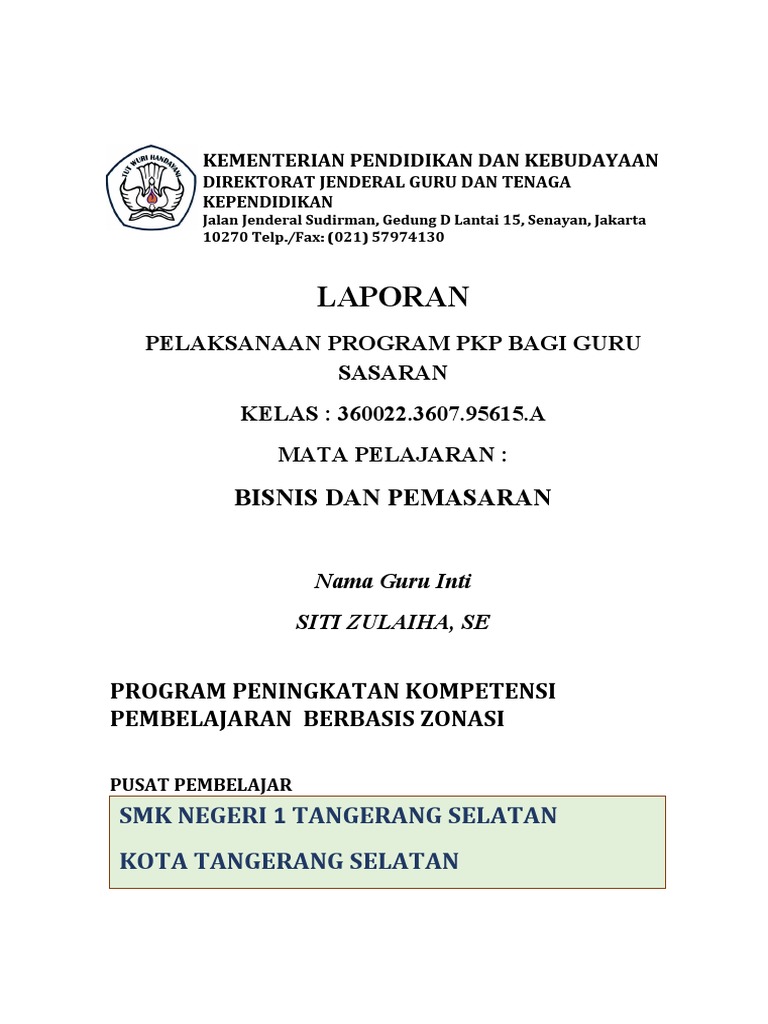 TUT WURI HANDAYANI

KEMENTERIAN PENDIDIKAN DAN KEBUDAYAAN
DIREKTORAT JENDERAL GURU DAN TENAGA KEPENDIDIKAN
Jalan Jenderal Sudirman, Gedung D Lantai 15, Senayan, Jakarta 10270 Telp./Fax: (021) 57974130

LAPORAN

PELAKSANAAN PROGRAM PKP BAGI GURU SASARAN

KELAS : 360022.3607.95615.A

MATA PELAJARAN :

BISNIS DAN PEMASARAN

Nama Guru Inti

SITI ZULAIHA, SE

PROGRAM PENINGKATAN KOMPETENSI PEMBELAJARAN BERBASIS ZONASI

PUSAT PEMBELAJAR

SMK NEGERI 1 TANGERANG SELATAN

KOTA TANGERANG SELATAN